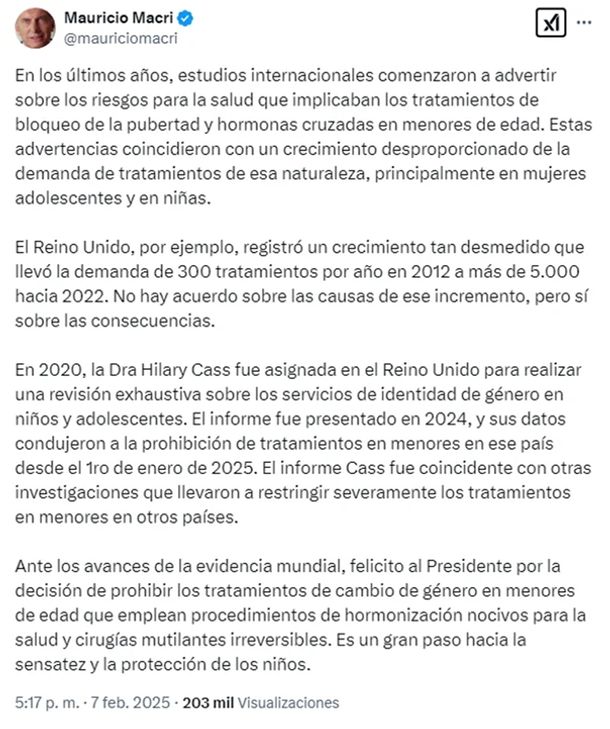 Mauricio Macri
@mauriciomacri

En los últimos años, estudios internacionales comenzaron a advertir sobre los riesgos para la salud que implicaban los tratamientos de bloqueo de la pubertad y hormonas cruzadas en menores de edad. Estas advertencias coincidieron con un crecimiento desproporcionado de la demanda de tratamientos de esa naturaleza, principalmente en mujeres adolescentes y en niñas.

El Reino Unido, por ejemplo, registró un crecimiento tan desmedido que llevó la demanda de 300 tratamientos por año en 2012 a más de 5.000 hacia 2022. No hay acuerdo sobre las causas de ese incremento, pero sí sobre las consecuencias.

En 2020, la Dra Hilary Cass fue asignada en el Reino Unido para realizar una revisión exhaustiva sobre los servicios de identidad de género en niños y adolescentes. El informe fue presentado en 2024, y sus datos condujeron a la prohibición de tratamientos en menores en ese país desde el 1ro de enero de 2025. El informe Cass fue coincidente con otras investigaciones que llevaron a restringir severamente los tratamientos en menores en otros países.

Ante los avances de la evidencia mundial, felicito al Presidente por la decisión de prohibir los tratamientos de cambio de género en menores de edad que emplean procedimientos de hormonización nocivos para la salud y cirugías mutilantes irreversibles. Es un gran paso hacia la sensatez y la protección de los niños.

5:17 p. m. · 7 feb. 2025 · 203 mil Visualizaciones